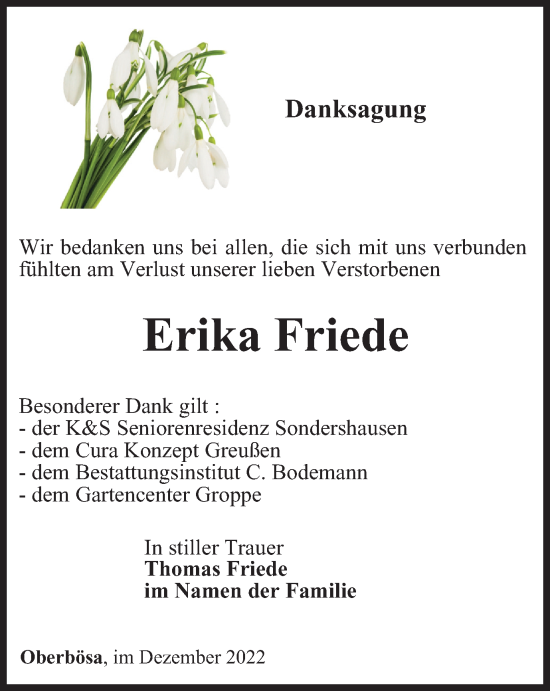 Danksagung

Wir bedanken uns bei allen, die sich mit uns verbunden fühlten am Verlust unserer lieben Verstorbenen

Erika Friede

Besonderer Dank gilt :
- der K&S Seniorenresidenz Sondershausen
- dem Cura Konzept Greußen
- dem Bestattungsinstitut C. Bodemann
- dem Gartencenter Groppe

In stiller Trauer
Thomas Friede
im Namen der Familie

Oberbösa, im Dezember 2022